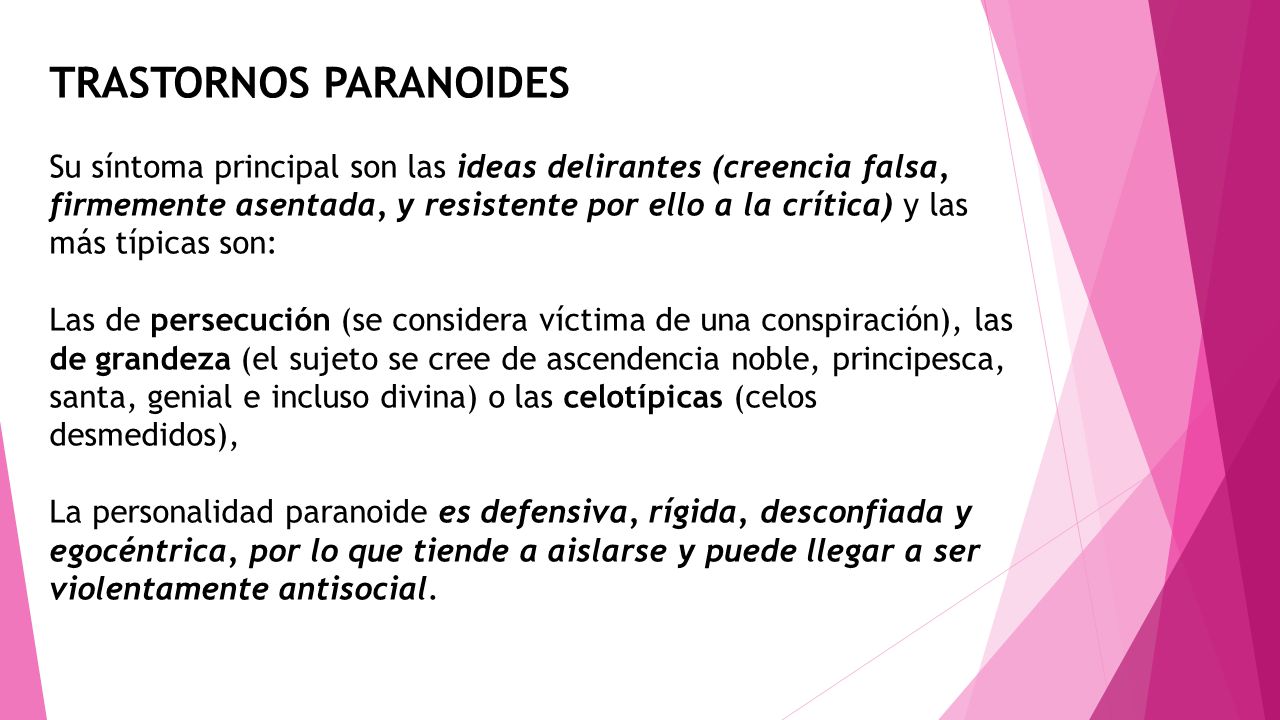 TRASTORNOS PARANOIDES

Su síntoma principal son las ideas delirantes (creencia falsa, firmemente asentada, y resistente por ello a la crítica) y las más típicas son:

Las de persecución (se considera víctima de una conspiración), las de grandeza (el sujeto se cree de ascendencia noble, principesca, santa, genial e incluso divina) o las celotípicas (celos desmedidos),

La personalidad paranoide es defensiva, rígida, desconfiada y egocéntrica, por lo que tiende a aislarse y puede llegar a ser violentamente antisocial.